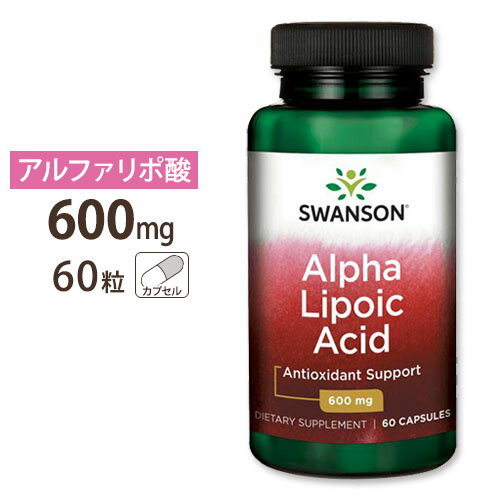 アルファリポ酸
600mg
60粒
カプセル

SWANSON®

Alpha Lipoic Acid

Antioxidant Support
600 mg

DIETARY SUPPLEMENT | 60 CAPSULES